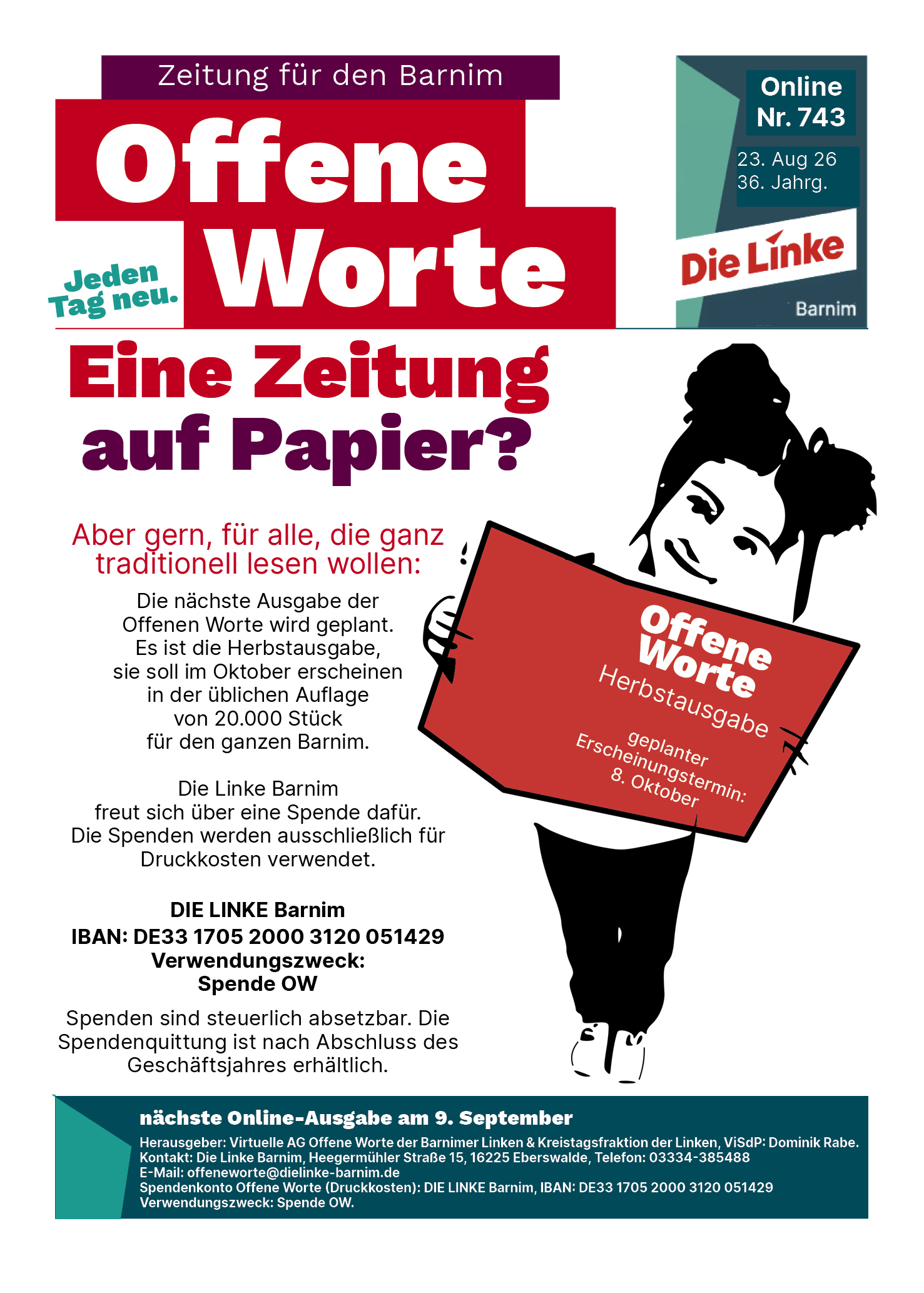 Zeitung für den Barnim

Offene Worte

Jeden Tag neu.

Online Nr. 743

23. Aug 26
36. Jahrg.

Die Linke

Barnim

Eine Zeitung auf Papier?

Aber gern, für alle, die ganz traditionell lesen wollen:

Die nächste Ausgabe der Offenen Worte wird geplant. Es ist die Herbstausgabe, sie soll im Oktober erscheinen in der üblichen Auflage von 20.000 Stück für den ganzen Barnim.

Die Linke Barnim freut sich über eine Spende dafür. Die Spenden werden ausschließlich für Druckkosten verwendet.

DIE LINKE Barnim
IBAN: DE33 1705 2000 3120 051429
Verwendungszweck:
Spende OW

Spenden sind steuerlich absetzbar. Die Spendenquittung ist nach Abschluss des Geschäftsjahres erhältlich.

Offene Worte
Herbstausgabe
geplanter Erscheinungstermin:
8. Oktober

nächste Online-Ausgabe am 9. September

Herausgeber: Virtuelle AG Offene Worte der Barnimer Linken & Kreistagsfraktion der Linken, ViSdP: Dominik Rabe.
Kontakt: Die Linke Barnim, Heegermühler Straße 15, 16225 Eberswalde, Telefon: 03334-385488
E-Mail: offeneworte@dielinke-barnim.de
Spendenkonto Offene Worte (Druckkosten): DIE LINKE Barnim, IBAN: DE33 1705 2000 3120 051429
Verwendungszweck: Spende OW.